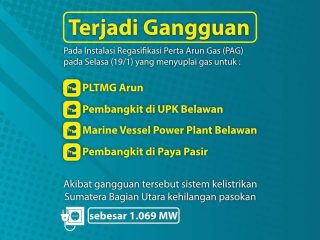 Terjadi Gangguan

Pada Instalasi Regasifikasi Perta Arun Gas (PAG) pada Selasa (19/1) yang menyuplai gas untuk :

PLTMG Arun

Pembangkit di UPK Belawan

Marine Vessel Power Plant Belawan

Pembangkit di Paya Pasir

Akibat gangguan tersebut sistem kelistrikan Sumatera Bagian Utara kehilangan pasokan

sebesar 1.069 MW